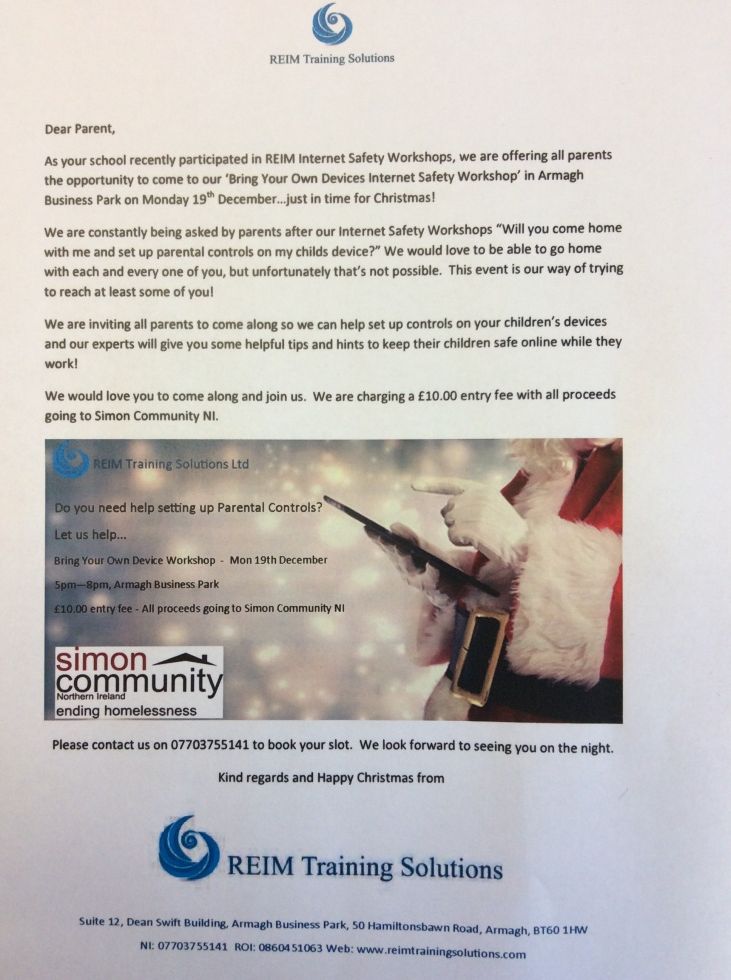 REIM Training Solutions

Dear Parent,

As your school recently participated in REIM Internet Safety Workshops, we are offering all parents the opportunity to come to our 'Bring Your Own Devices Internet Safety Workshop' in Armagh Business Park on Monday 19$^{th}$ December…just in time for Christmas!

We are constantly being asked by parents after our Internet Safety Workshops "Will you come home with me and set up parental controls on my childs device?" We would love to be able to go home with each and every one of you, but unfortunately that's not possible. This event is our way of trying to reach at least some of you!

We are inviting all parents to come along so we can help set up controls on your children's devices and our experts will give you some helpful tips and hints to keep their children safe online while they work!

We would love you to come along and join us. We are charging a £10.00 entry fee with all proceeds going to Simon Community NI.

REIM Training Solutions Ltd

Do you need help setting up Parental Controls?

Let us help…

Bring Your Own Device Workshop - Mon 19th December

5pm—8pm, Armagh Business Park

£10.00 entry fee - All proceeds going to Simon Community NI

simon community Northern Ireland ending homelessness

Please contact us on 07703755141 to book your slot. We look forward to seeing you on the night.

Kind regards and Happy Christmas from

REIM Training Solutions

Suite 12, Dean Swift Building, Armagh Business Park, 50 Hamiltonsbawn Road, Armagh, BT60 1HW

NI: 07703755141 ROI: 0860451063 Web: www.reimtrainingsolutions.com